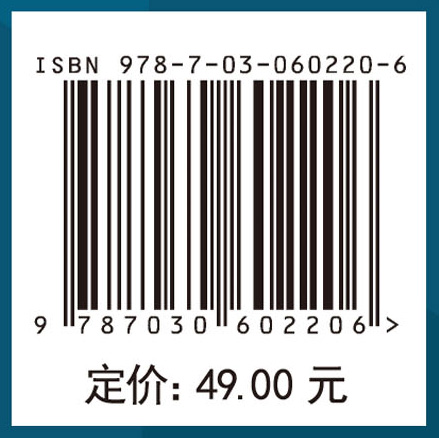 ISBN 978-7-03-060220-6

9 787030 602206 >

定价: 49.00 元